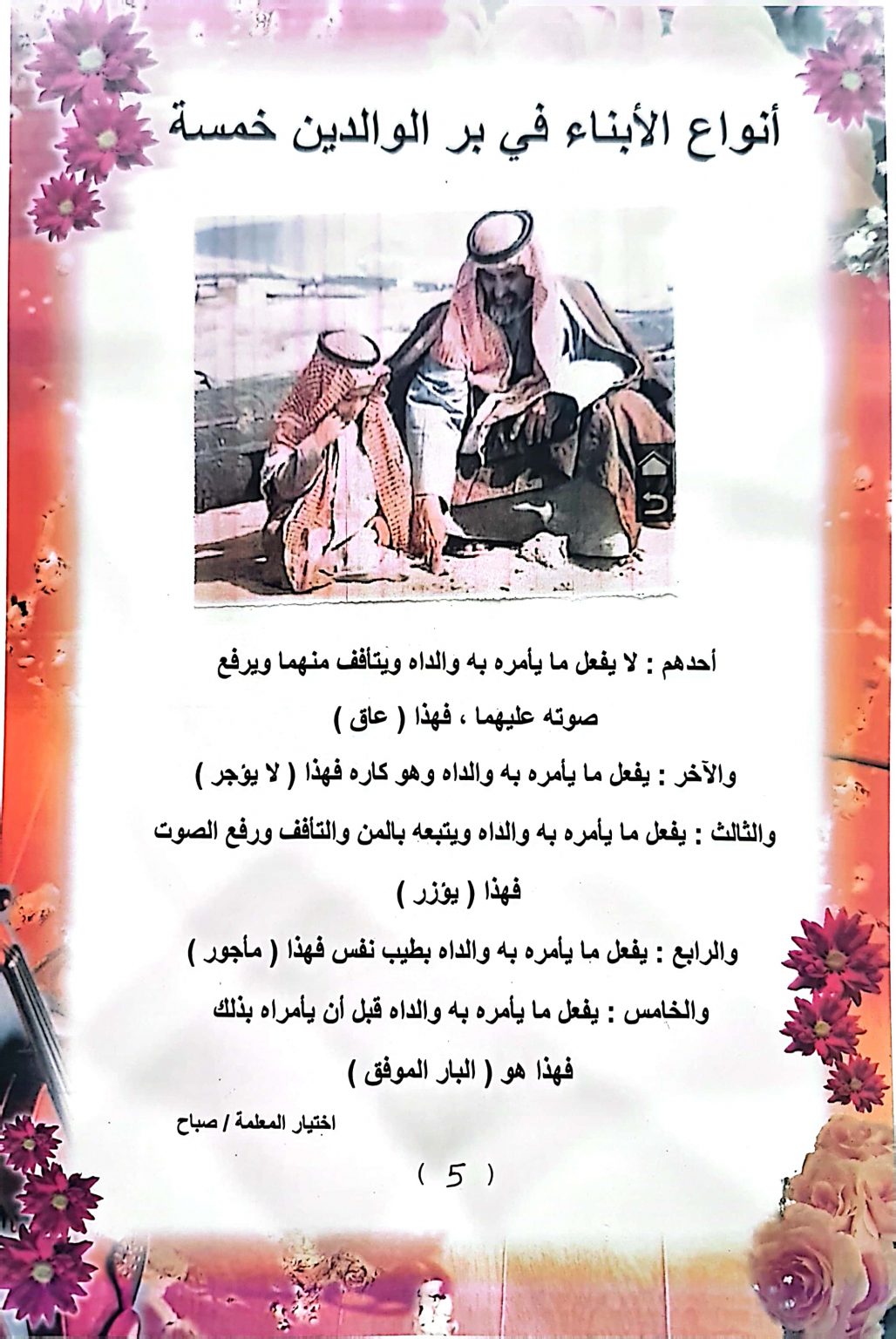 أنواع الأبناء في بر الوالدين خمسة

أحدهم : لا يفعل ما يأمره به والداه ويتأفف منهما ويرفع صوته عليهما ، فهذا ( عاق )

والآخر : يفعل ما يأمره به والداه وهو كاره فهذا ( لا يؤجر )

والثالث : يفعل ما يأمره به والداه ويتبعه بالمن والتأفف ورفع الصوت فهذا ( يؤزر )

والرابع : يفعل ما يأمره به والداه بطيب نفس فهذا ( مأجور )

والخامس : يفعل ما يأمره به والداه قبل أن يأمراه بذلك فهذا هو ( البار الموفق )

اختيار المعلمة / صباح

( 5 )